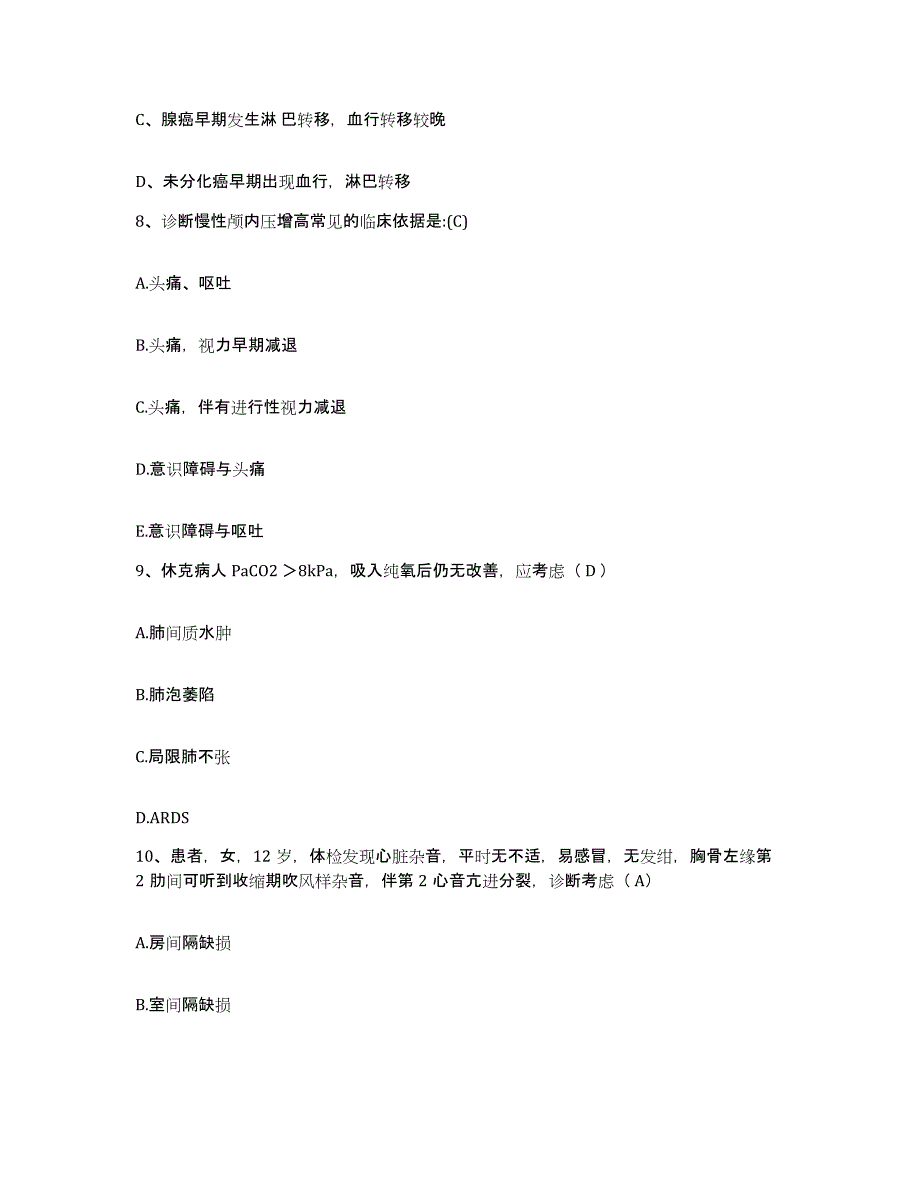 C、腺癌早期发生淋 巴转移，血行转移较晚

D、未分化癌早期出现血行，淋巴转移

8、诊断慢性颅内压增高常见的临床依据是:(C)

A.头痛、呕吐

B.头痛，视力早期减退

C.头痛，伴有进行性视力减退

D.意识障碍与头痛

E.意识障碍与呕吐

9、休克病人 PaCO2 ＞8kPa，吸入纯氧后仍无改善，应考虑（ D ）

A.肺间质水肿

B.肺泡萎陷

C.局限肺不张

D.ARDS

10、患者，女，12 岁，体检发现心脏杂音，平时无不适，易感冒，无发绀，胸骨左缘第 2 肋间可听到收缩期吹风样杂音，伴第 2 心音亢进分裂，诊断考虑（ A）

A.房间隔缺损

B.室间隔缺损